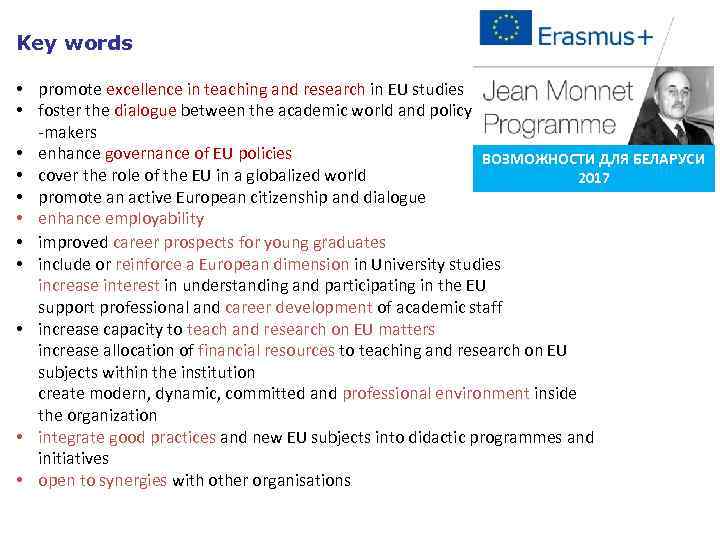 Key words

Erasmus+

Jean Monnet Programme

ВОЗМОЖНОСТИ ДЛЯ БЕЛАРУСИ 2017

• promote excellence in teaching and research in EU studies
• foster the dialogue between the academic world and policy -makers
• enhance governance of EU policies
• cover the role of the EU in a globalized world
• promote an active European citizenship and dialogue
• enhance employability
• improved career prospects for young graduates
• include or reinforce a European dimension in University studies
increase interest in understanding and participating in the EU
support professional and career development of academic staff
• increase capacity to teach and research on EU matters
increase allocation of financial resources to teaching and research on EU subjects within the institution
create modern, dynamic, committed and professional environment inside the organization
• integrate good practices and new EU subjects into didactic programmes and initiatives
• open to synergies with other organisations